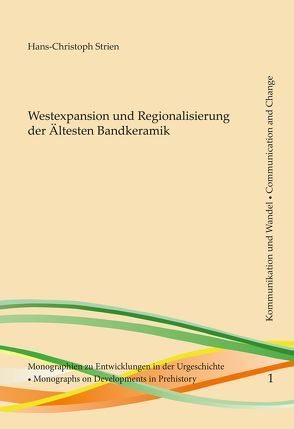 Hans-Christoph Strien

Westexpansion und Regionalisierung der Ältesten Bandkeramik

Kommunikation und Wandel • Communication and Change

Monographien zu Entwicklungen in der Urgeschichte • Monographs on Developments in Prehistory

1